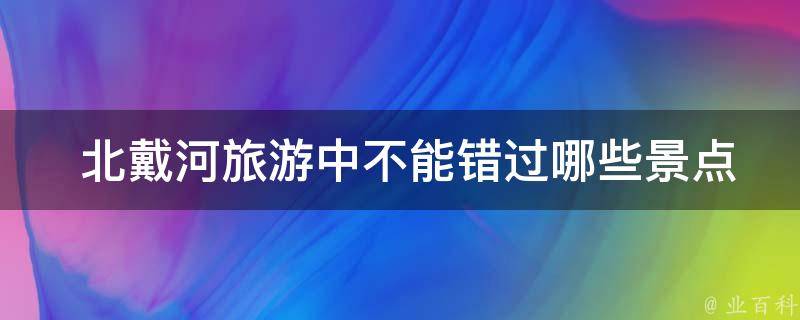 北戴河旅游中不能错过哪些景点

@ 业百科